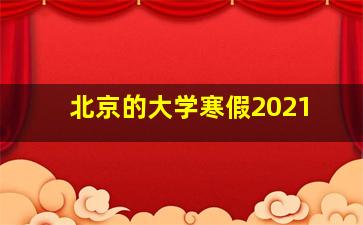 北京的大学寒假2021